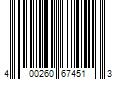 4 00260 67451 3